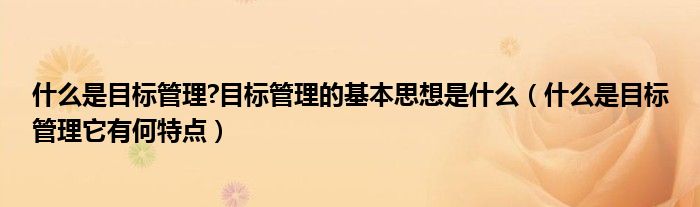 什么是目标管理?目标管理的基本思想是什么（什么是目标管理它有何特点）